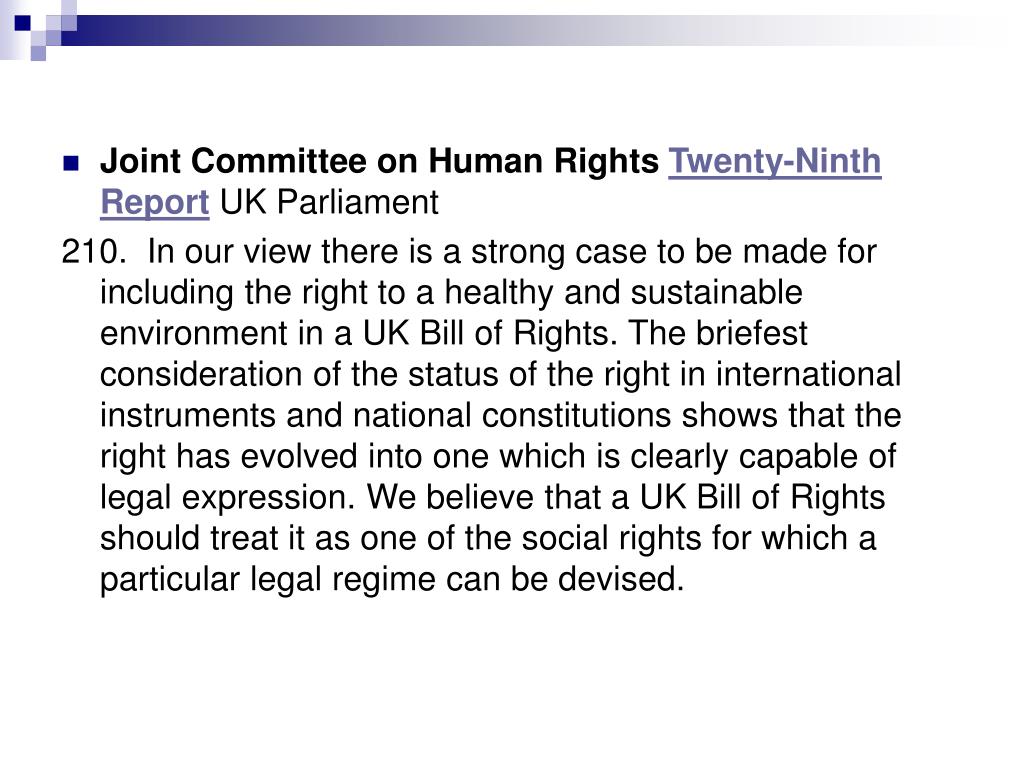 Joint Committee on Human Rights Twenty-Ninth Report UK Parliament

210. In our view there is a strong case to be made for including the right to a healthy and sustainable environment in a UK Bill of Rights. The briefest consideration of the status of the right in international instruments and national constitutions shows that the right has evolved into one which is clearly capable of legal expression. We believe that a UK Bill of Rights should treat it as one of the social rights for which a particular legal regime can be devised.